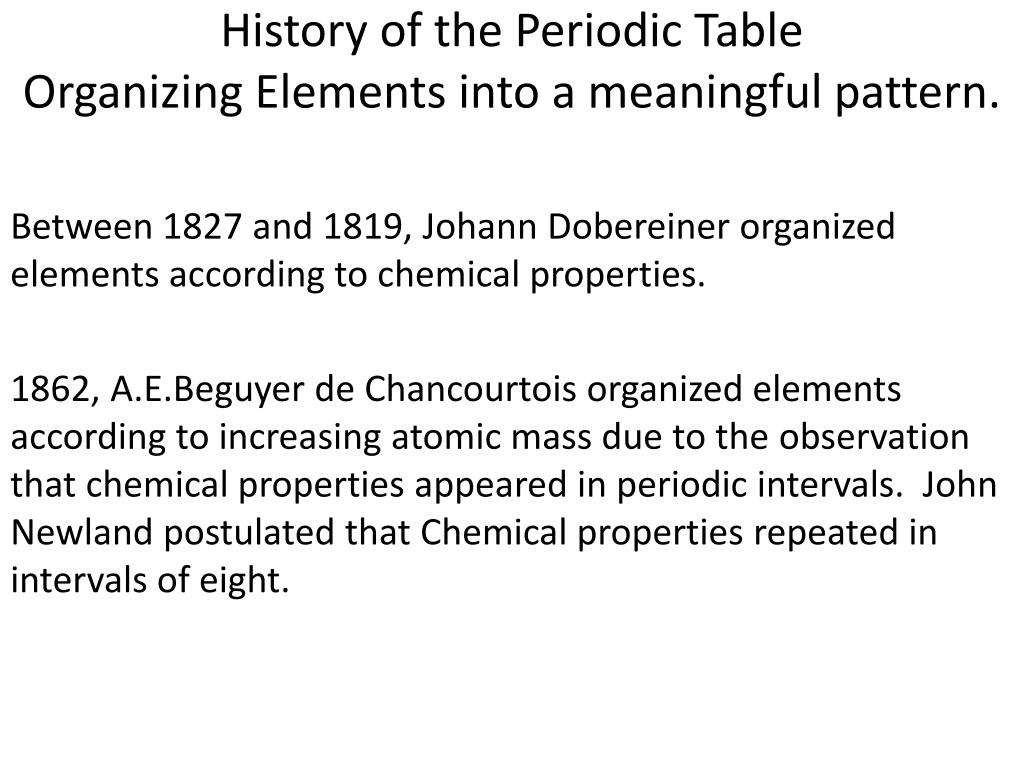 History of the Periodic Table
Organizing Elements into a meaningful pattern.

Between 1827 and 1819, Johann Dobereiner organized elements according to chemical properties.

1862, A.E.Beguyer de Chancourtois organized elements according to increasing atomic mass due to the observation that chemical properties appeared in periodic intervals. John Newland postulated that Chemical properties repeated in intervals of eight.